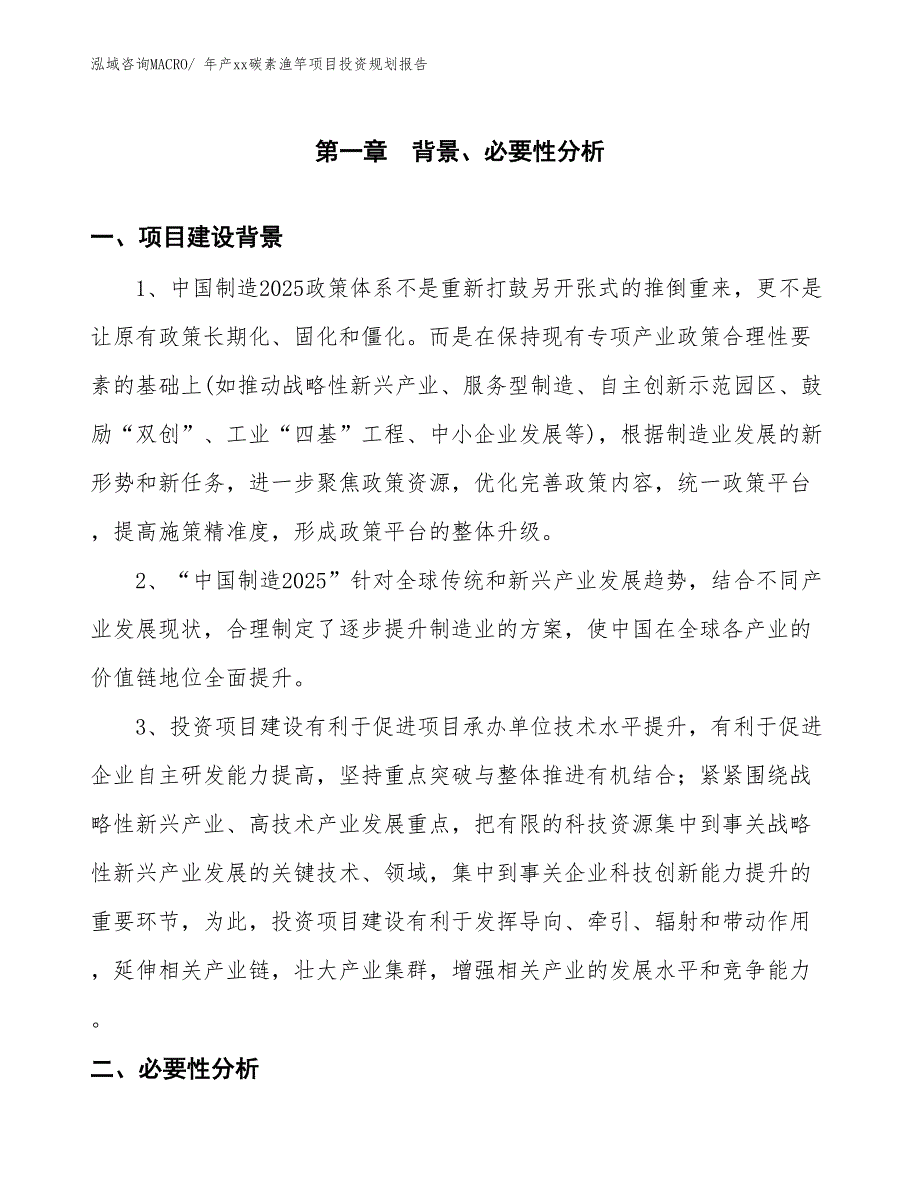 泓域咨询MACRO/ 年产xx碳素渔竿项目投资规划报告

第一章 背景、必要性分析

一、项目建设背景

1、中国制造2025政策体系不是重新打鼓另开张式的推倒重来，更不是让原有政策长期化、固化和僵化。而是在保持现有专项产业政策合理性要素的基础上(如推动战略性新兴产业、服务型制造、自主创新示范园区、鼓励“双创”、工业“四基”工程、中小企业发展等)，根据制造业发展的新形势和新任务，进一步聚焦政策资源，优化完善政策内容，统一政策平台，提高施策精准度，形成政策平台的整体升级。

2、“中国制造2025”针对全球传统和新兴产业发展趋势，结合不同产业发展现状，合理制定了逐步提升制造业的方案，使中国在全球各产业的价值链地位全面提升。

3、投资项目建设有利于促进项目承办单位技术水平提升，有利于促进企业自主研发能力提高，坚持重点突破与整体推进有机结合；紧紧围绕战略性新兴产业、高技术产业发展重点，把有限的科技资源集中到事关战略性新兴产业发展的关键技术、领域，集中到事关企业科技创新能力提升的重要环节，为此，投资项目建设有利于发挥导向、牵引、辐射和带动作用，延伸相关产业链，壮大产业集群，增强相关产业的发展水平和竞争能力。

二、必要性分析